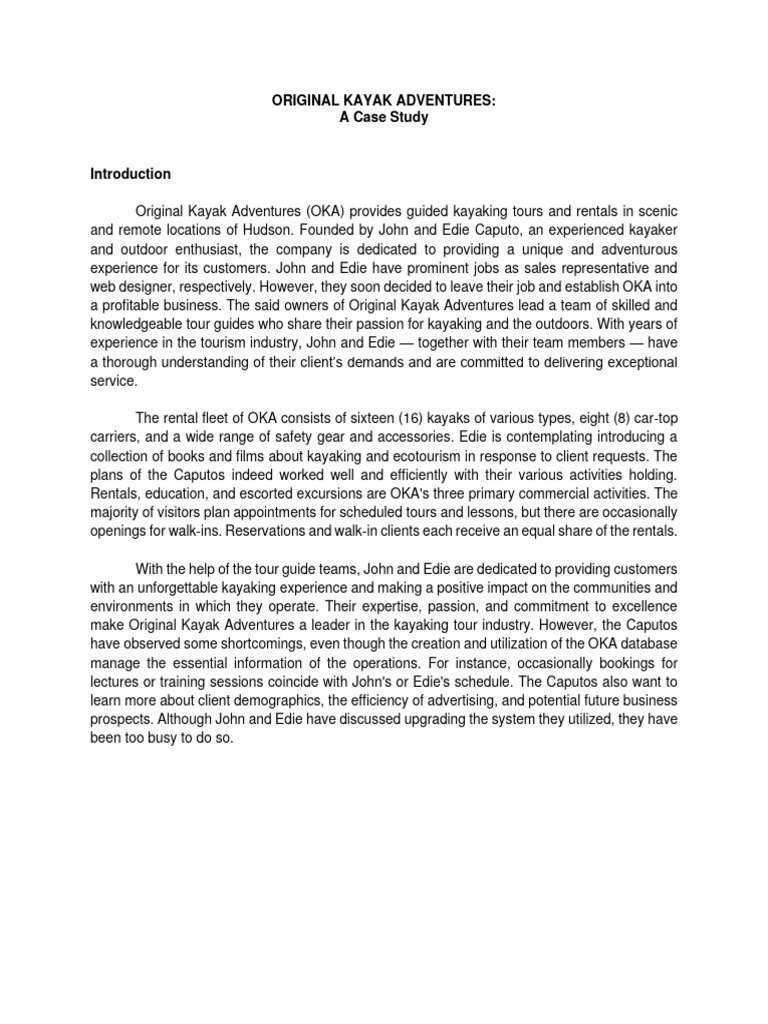 ORIGINAL KAYAK ADVENTURES:
A Case Study

Introduction

Original Kayak Adventures (OKA) provides guided kayaking tours and rentals in scenic and remote locations of Hudson. Founded by John and Edie Caputo, an experienced kayaker and outdoor enthusiast, the company is dedicated to providing a unique and adventurous experience for its customers. John and Edie have prominent jobs as sales representative and web designer, respectively. However, they soon decided to leave their job and establish OKA into a profitable business. The said owners of Original Kayak Adventures lead a team of skilled and knowledgeable tour guides who share their passion for kayaking and the outdoors. With years of experience in the tourism industry, John and Edie — together with their team members — have a thorough understanding of their client's demands and are committed to delivering exceptional service.

The rental fleet of OKA consists of sixteen (16) kayaks of various types, eight (8) car-top carriers, and a wide range of safety gear and accessories. Edie is contemplating introducing a collection of books and films about kayaking and ecotourism in response to client requests. The plans of the Caputos indeed worked well and efficiently with their various activities holding. Rentals, education, and escorted excursions are OKA's three primary commercial activities. The majority of visitors plan appointments for scheduled tours and lessons, but there are occasionally openings for walk-ins. Reservations and walk-in clients each receive an equal share of the rentals.

With the help of the tour guide teams, John and Edie are dedicated to providing customers with an unforgettable kayaking experience and making a positive impact on the communities and environments in which they operate. Their expertise, passion, and commitment to excellence make Original Kayak Adventures a leader in the kayaking tour industry. However, the Caputos have observed some shortcomings, even though the creation and utilization of the OKA database manage the essential information of the operations. For instance, occasionally bookings for lectures or training sessions coincide with John's or Edie's schedule. The Caputos also want to learn more about client demographics, the efficiency of advertising, and potential future business prospects. Although John and Edie have discussed upgrading the system they utilized, they have been too busy to do so.